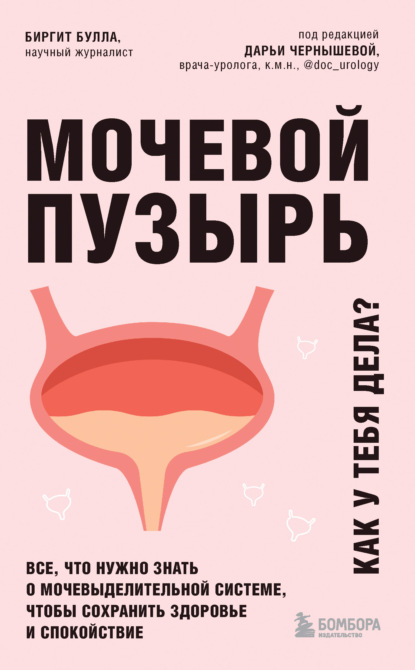 БИРГИТ БУЛЛА,
научный журналист

под редакцией
ДАРЬИ ЧЕРНЫШЕВОЙ,
врача-уролога, к.м.н., @doc_urology

МОЧЕВОЙ ПУЗЫРЬ

КАК У ТЕБЯ ДЕЛА?

ВСЕ, ЧТО НУЖНО ЗНАТЬ О МОЧЕВЫДЕЛИТЕЛЬНОЙ СИСТЕМЕ, ЧТОБЫ СОХРАНИТЬ ЗДОРОВЬЕ И СПОКОЙСТВИЕ

БОМБОРА
ИЗДАТЕЛЬСТВО